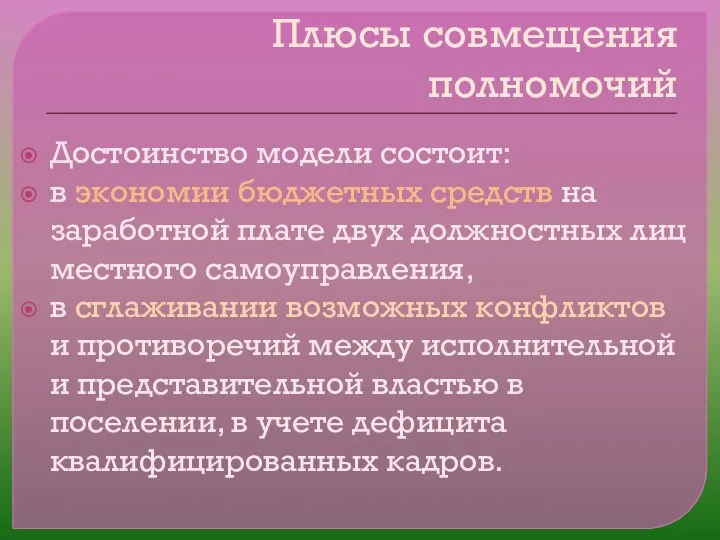 Плюсы совмещения полномочий

Достоинство модели состоит:

в экономии бюджетных средств на заработной плате двух должностных лиц местного самоуправления,

в сглаживании возможных конфликтов и противоречий между исполнительной и представительной властью в поселении, в учете дефицита квалифицированных кадров.